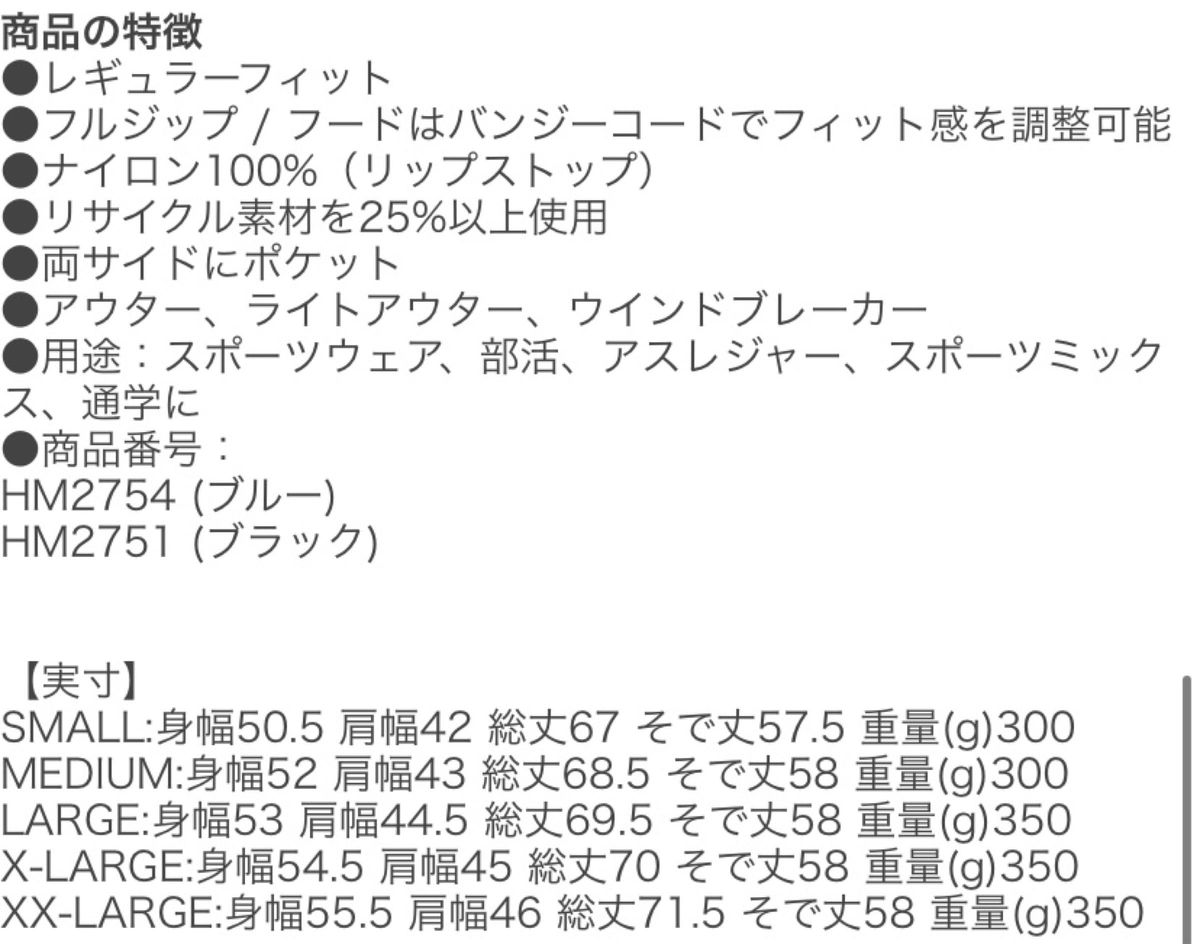 商品の特徴
●レギュラーフィット
●フルジップ / フードはバンジーコードでフィット感を調整可能
●ナイロン100%（リップストップ）
●リサイクル素材を25%以上使用
●両サイドにポケット
●アウター、ライトアウター、ウインドブレーカー
●用途：スポーツウェア、部活、アスレジャー、スポーツミックス、通学に
●商品番号：
HM2754 (ブルー)
HM2751 (ブラック)

【実寸】
SMALL:身幅50.5 肩幅42 総丈67 そで丈57.5 重量(g)300
MEDIUM:身幅52 肩幅43 総丈68.5 そで丈58 重量(g)300
LARGE:身幅53 肩幅44.5 総丈69.5 そで丈58 重量(g)350
X-LARGE:身幅54.5 肩幅45 総丈70 そで丈58 重量(g)350
XX-LARGE:身幅55.5 肩幅46 総丈71.5 そで丈58 重量(g)350